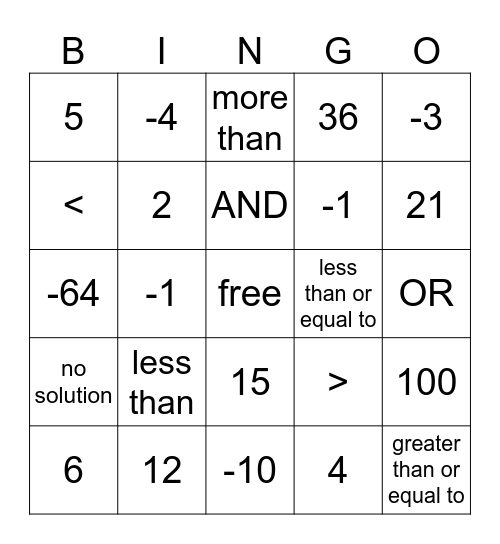 | B | I | N | G | O |
|---|---|---|---|---|
| 5 | -4 | more than | 36 | -3 |
| < | 2 | AND | -1 | 21 |
| -64 | -1 | free | less than or equal to | OR |
| no solution | less than | 15 | > | 100 |
| 6 | 12 | -10 | 4 | greater than or equal to |